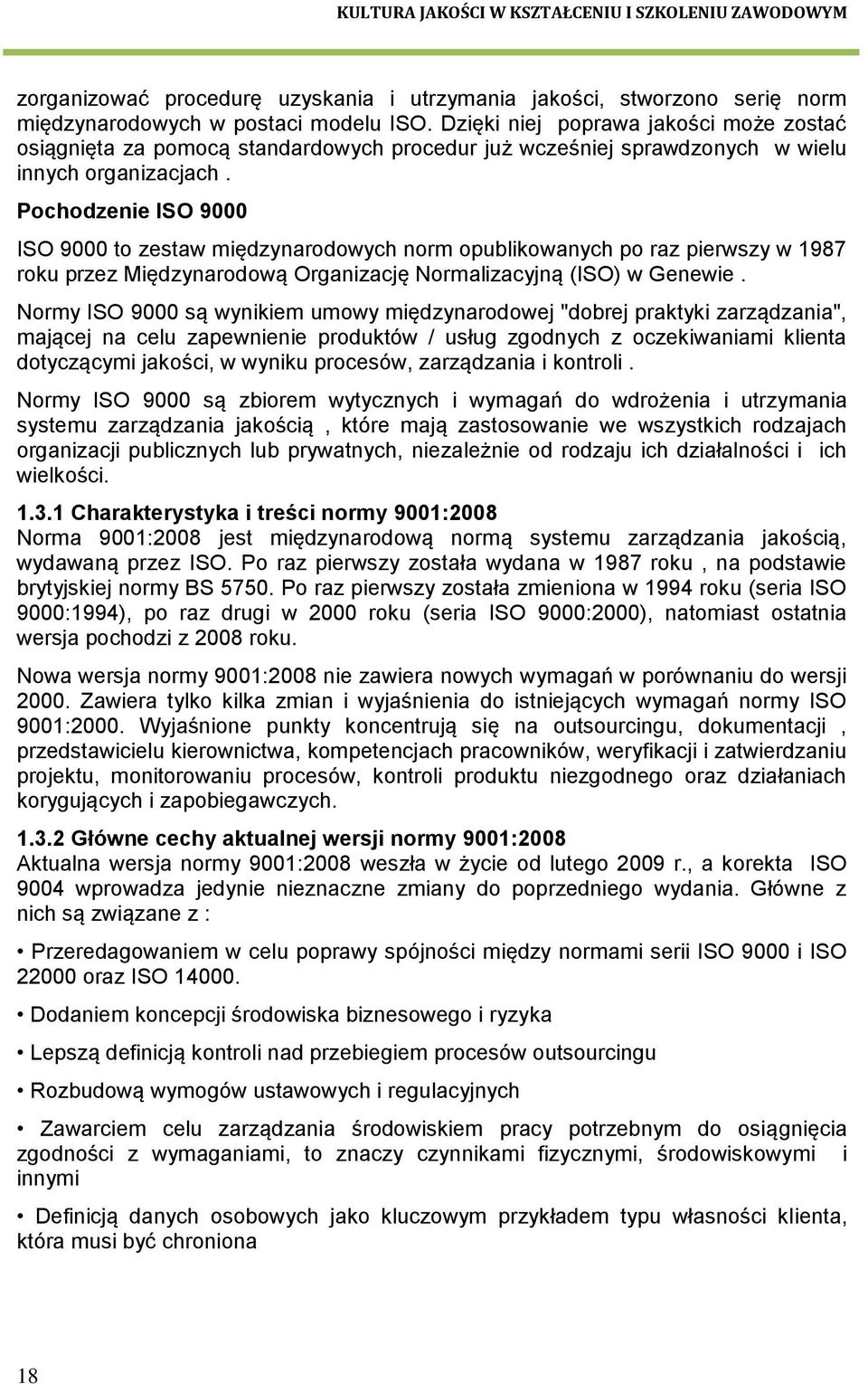 KULTURA JAKOŚCI W KSZTAŁCENIU I SZKOLENIU ZAWODOWYM

zorganizować procedurę uzyskania i utrzymania jakości, stworzono serię norm międzynarodowych w postaci modelu ISO. Dzięki niej poprawa jakości może zostać osiągnięta za pomocą standardowych procedur już wcześniej sprawdzonych w wielu innych organizacjach .

Pochodzenie ISO 9000

ISO 9000 to zestaw międzynarodowych norm opublikowanych po raz pierwszy w 1987 roku przez Międzynarodową Organizację Normalizacyjną (ISO) w Genewie .

Normy ISO 9000 są wynikiem umowy międzynarodowej "dobrej praktyki zarządzania", mającej na celu zapewnienie produktów / usług zgodnych z oczekiwaniami klienta dotyczącymi jakości, w wyniku procesów, zarządzania i kontroli .

Normy ISO 9000 są zbiorem wytycznych i wymagań do wdrożenia i utrzymania systemu zarządzania jakością , które mają zastosowanie we wszystkich rodzajach organizacji publicznych lub prywatnych, niezależnie od rodzaju ich działalności i ich wielkości.

1.3.1 Charakterystyka i treści normy 9001:2008
Norma 9001:2008 jest międzynarodową normą systemu zarządzania jakością, wydawaną przez ISO. Po raz pierwszy została wydana w 1987 roku , na podstawie brytyjskiej normy BS 5750. Po raz pierwszy została zmieniona w 1994 roku (seria ISO 9000:1994), po raz drugi w 2000 roku (seria ISO 9000:2000), natomiast ostatnia wersja pochodzi z 2008 roku.

Nowa wersja normy 9001:2008 nie zawiera nowych wymagań w porównaniu do wersji 2000. Zawiera tylko kilka zmian i wyjaśnienia do istniejących wymagań normy ISO 9001:2000. Wyjaśnione punkty koncentrują się na outsourcingu, dokumentacji , przedstawicielu kierownictwa, kompetencjach pracowników, weryfikacji i zatwierdzaniu projektu, monitorowaniu procesów, kontroli produktu niezgodnego oraz działaniach korygujących i zapobiegawczych.

1.3.2 Główne cechy aktualnej wersji normy 9001:2008
Aktualna wersja normy 9001:2008 weszła w życie od lutego 2009 r., a korekta ISO 9004 wprowadza jedynie nieznaczne zmiany do poprzedniego wydania. Główne z nich są związane z :

• Przeredagowaniem w celu poprawy spójności między normami serii ISO 9000 i ISO 22000 oraz ISO 14000.

• Dodaniem koncepcji środowiska biznesowego i ryzyka

• Lepszą definicją kontroli nad przebiegiem procesów outsourcingu

• Rozbudową wymogów ustawowych i regulacyjnych

• Zawarciem celu zarządzania środowiskiem pracy potrzebnym do osiągnięcia zgodności z wymaganiami, to znaczy czynnikami fizycznymi, środowiskowymi i innymi

• Definicją danych osobowych jako kluczowym przykładem typu własności klienta, która musi być chroniona

18